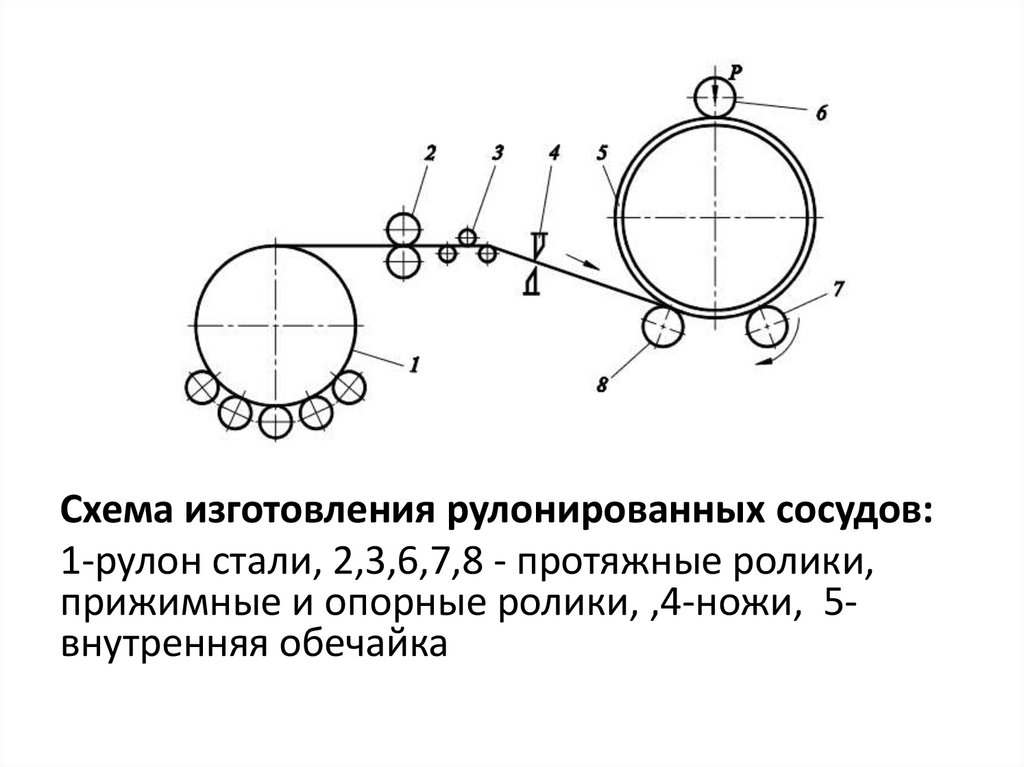 P
6
2
3
4
5
7
1
8

Схема изготовления рулонированных сосудов:

1-рулон стали, 2,3,6,7,8 - протяжные ролики, прижимные и опорные ролики, ,4-ножи, 5-внутренняя обечайка